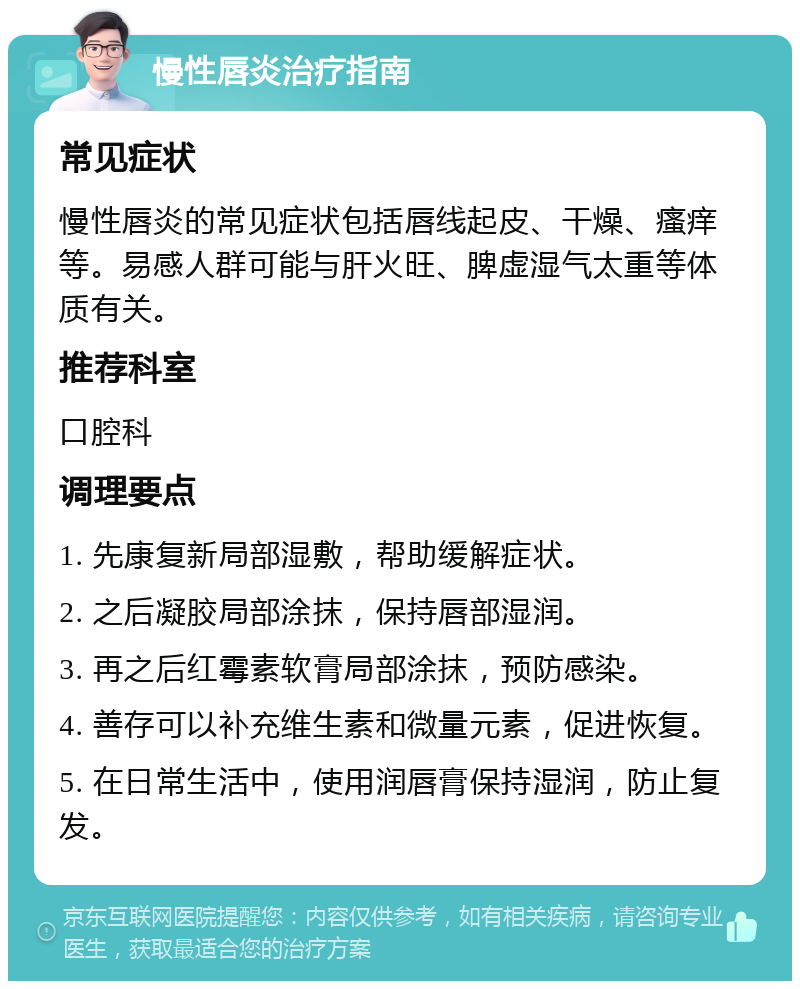 慢性唇炎治疗指南

常见症状

慢性唇炎的常见症状包括唇线起皮、干燥、瘙痒等。易感人群可能与肝火旺、脾虚湿气太重等体质有关。

推荐科室

口腔科

调理要点

1. 先康复新局部湿敷，帮助缓解症状。

2. 之后凝胶局部涂抹，保持唇部湿润。

3. 再之后红霉素软膏局部涂抹，预防感染。

4. 善存可以补充维生素和微量元素，促进恢复。

5. 在日常生活中，使用润唇膏保持湿润，防止复发。

京东互联网医院提醒您：内容仅供参考，如有相关疾病，请咨询专业医生，获取最适合您的治疗方案